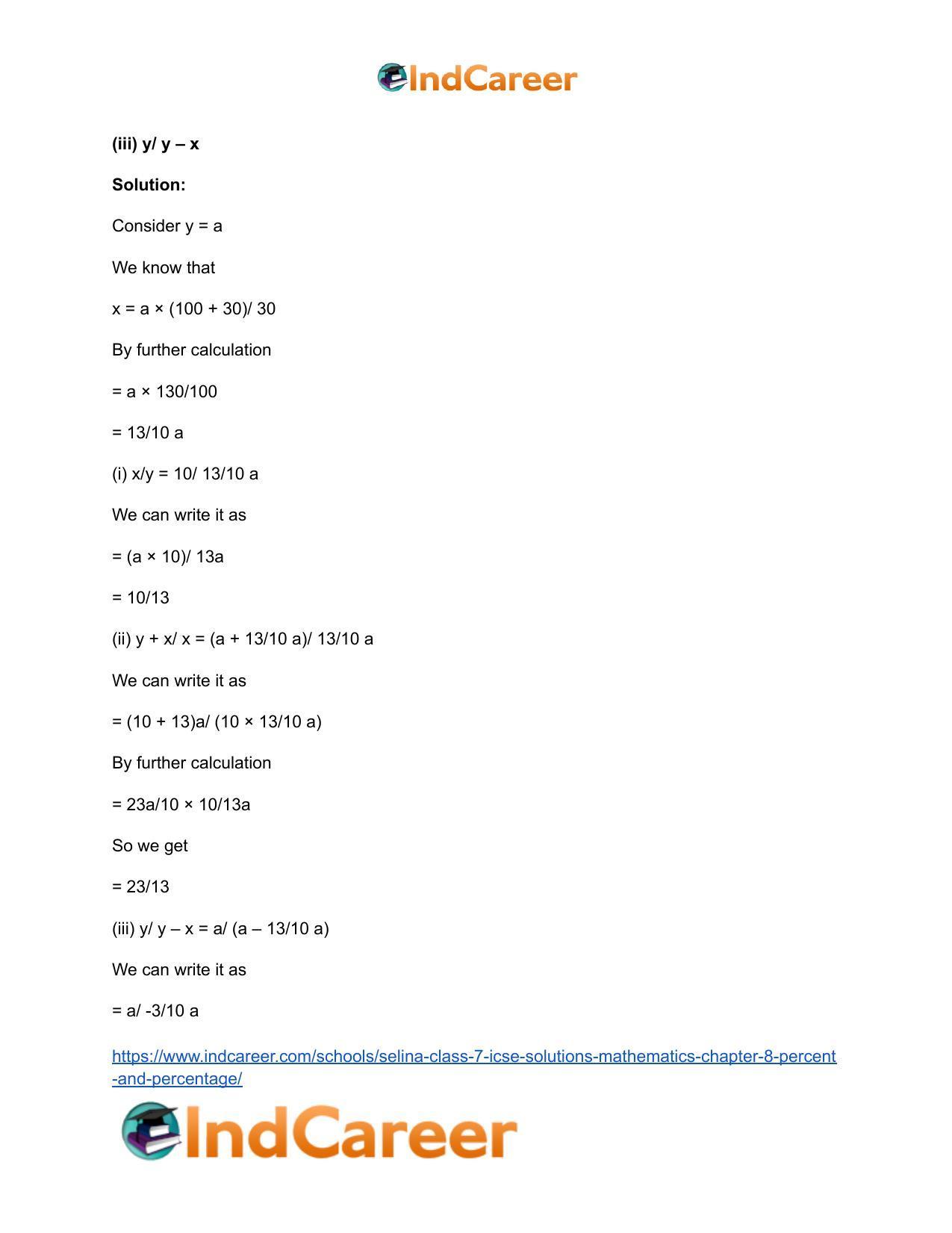 IndCareer

**(iii) y/ y – x**

**Solution:**

Consider y = a

We know that

x = a × (100 + 30)/ 30

By further calculation

= a × 130/100

= 13/10 a

(i) x/y = 10/ 13/10 a

We can write it as

= (a × 10)/ 13a

= 10/13

(ii) y + x/ x = (a + 13/10 a)/ 13/10 a

We can write it as

= (10 + 13)a/ (10 × 13/10 a)

By further calculation

= 23a/10 × 10/13a

So we get

= 23/13

(iii) y/ y – x = a/ (a – 13/10 a)

We can write it as

= a/ -3/10 a

https://www.indcareer.com/schools/selina-class-7-icse-solutions-mathematics-chapter-8-percent-and-percentage/

IndCareer